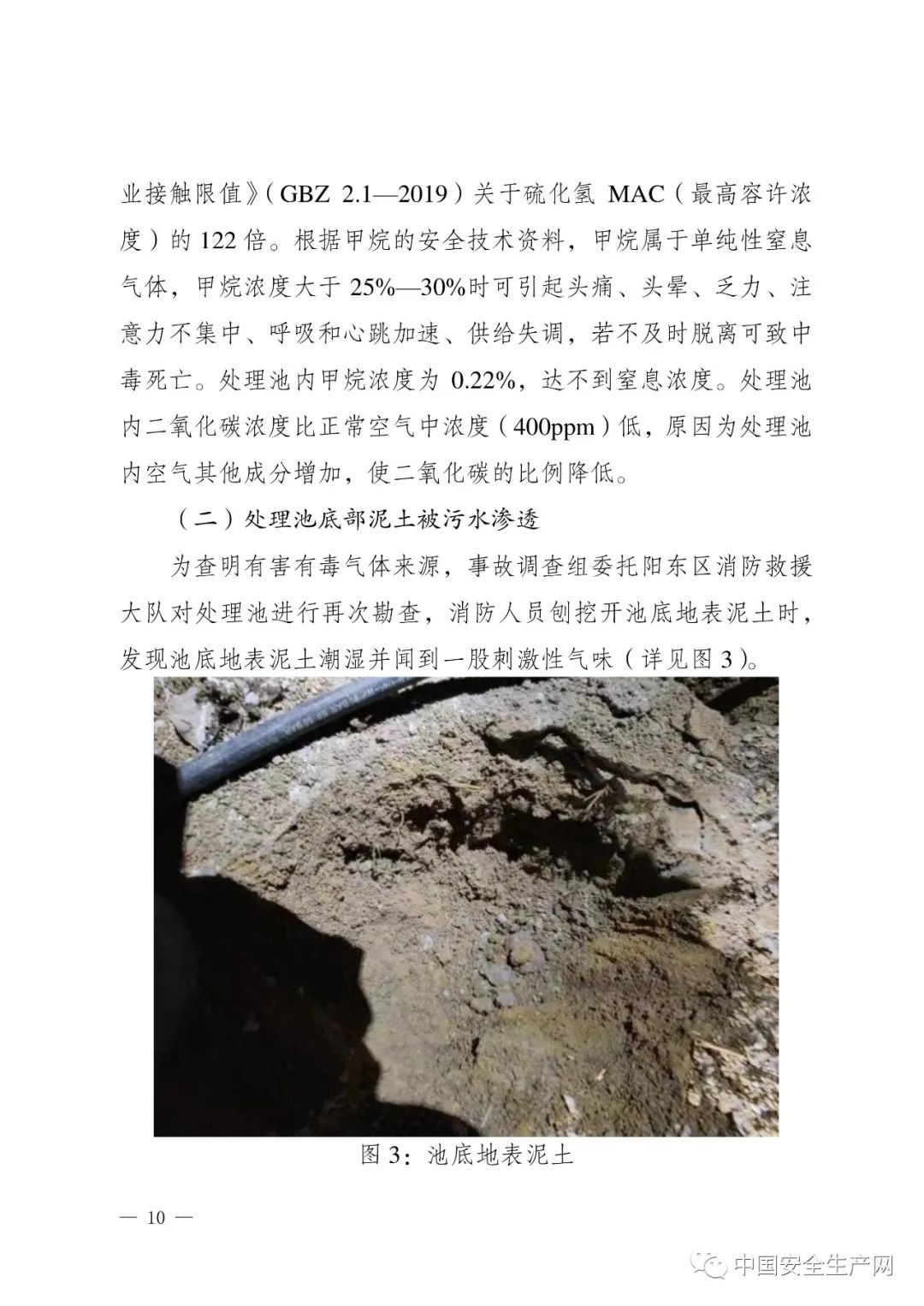 业接触限值》（GBZ 2.1—2019）关于硫化氢 MAC（最高容许浓度）的 122 倍。根据甲烷的安全技术资料，甲烷属于单纯性窒息气体，甲烷浓度大于 25%—30%时可引起头痛、头晕、乏力、注意力不集中、呼吸和心跳加速、供给失调，若不及时脱离可致中毒死亡。处理池内甲烷浓度为 0.22%，达不到窒息浓度。处理池内二氧化碳浓度比正常空气中浓度（400ppm）低，原因为处理池内空气其他成分增加，使二氧化碳的比例降低。

（二）处理池底部泥土被污水渗透

为查明有害有毒气体来源，事故调查组委托阳东区消防救援大队对处理池进行再次勘查，消防人员刨挖开池底地表泥土时，发现池底地表泥土潮湿并闻到一股刺激性气味（详见图 3）。

图 3：池底地表泥土

— 10 —

中国安全生产网